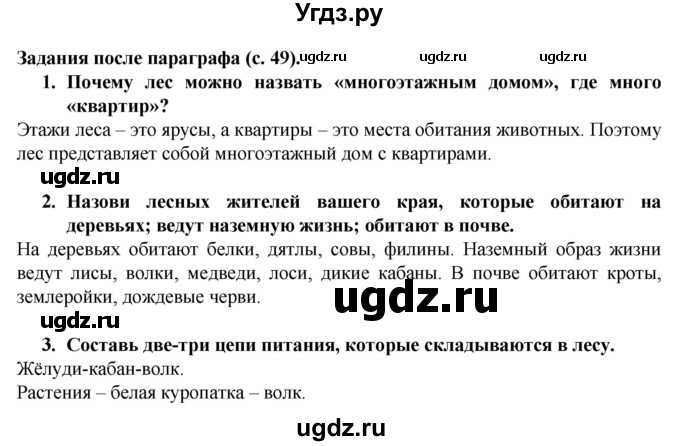 Угдз.ру

Задания после параграфа (с. 49). ugdz.ru ugdz.ru ugdz.ru

1. Почему лес можно назвать «многоэтажным домом», где много «квартир»?

Этажи леса – это ярусы, а квартиры – это места обитания животных. Поэтому лес представляет собой многоэтажный дом с квартирами.

ugdz.ru

2. Назови лесных жителей вашего края, которые обитают на деревьях; ведут наземную жизнь; обитают в почве.

На деревьях обитают белки, дятлы, совы, филины. Наземный образ жизни ведут лисы, волки, медведи, лоси, дикие кабаны. В почве обитают кроты, землеройки, дождевые черви.

ugdz.ru

ugdz.ru

3. Составь две-три цепи питания, которые складываются в лесу.

Жёлуди-кабан-волк.

Растения – белая куропатка – волк.

ugdz.ru